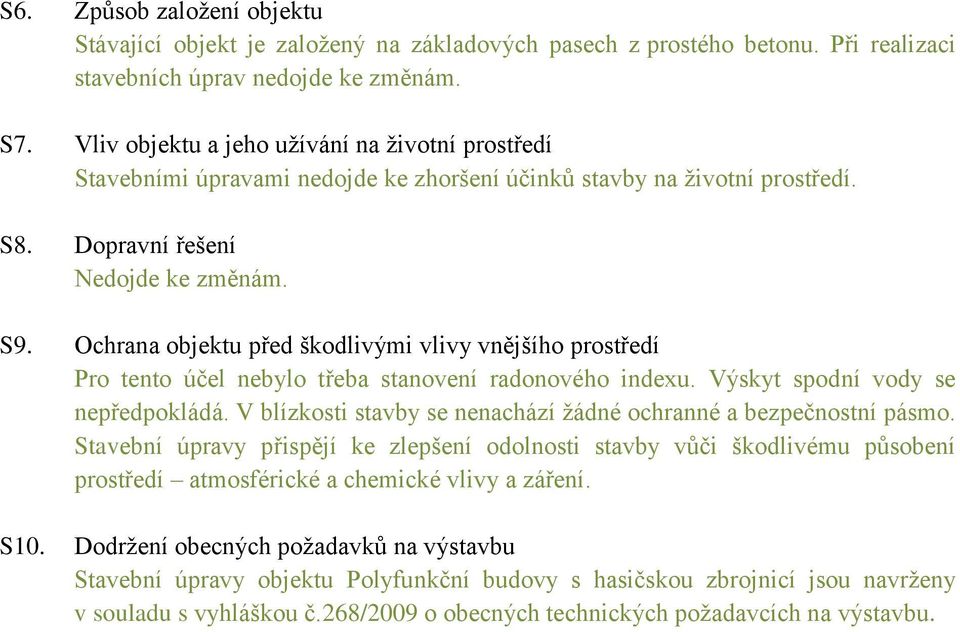 S6. Způsob založení objektu
Stávající objekt je založený na základových pasech z prostého betonu. Při realizaci stavebních úprav nedojde ke změnám.

S7. Vliv objektu a jeho užívání na životní prostředí
Stavebními úpravami nedojde ke zhoršení účinků stavby na životní prostředí.

S8. Dopravní řešení
Nedojde ke změnám.

S9. Ochrana objektu před škodlivými vlivy vnějšího prostředí
Pro tento účel nebylo třeba stanovení radonového indexu. Výskyt spodní vody se nepředpokládá. V blízkosti stavby se nenachází žádné ochranné a bezpečnostní pásmo. Stavební úpravy přispějí ke zlepšení odolnosti stavby vůči škodlivému působení prostředí – atmosférické a chemické vlivy a záření.

S10. Dodržení obecných požadavků na výstavbu
Stavební úpravy objektu Polyfunkční budovy s hasičskou zbrojnicí jsou navrženy v souladu s vyhláškou č.268/2009 o obecných technických požadavcích na výstavbu.